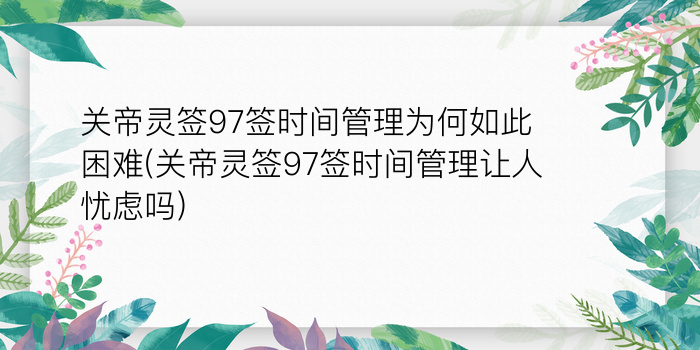 关帝灵签97签时间管理为何如此困难(关帝灵签97签时间管理让人忧虑吗)